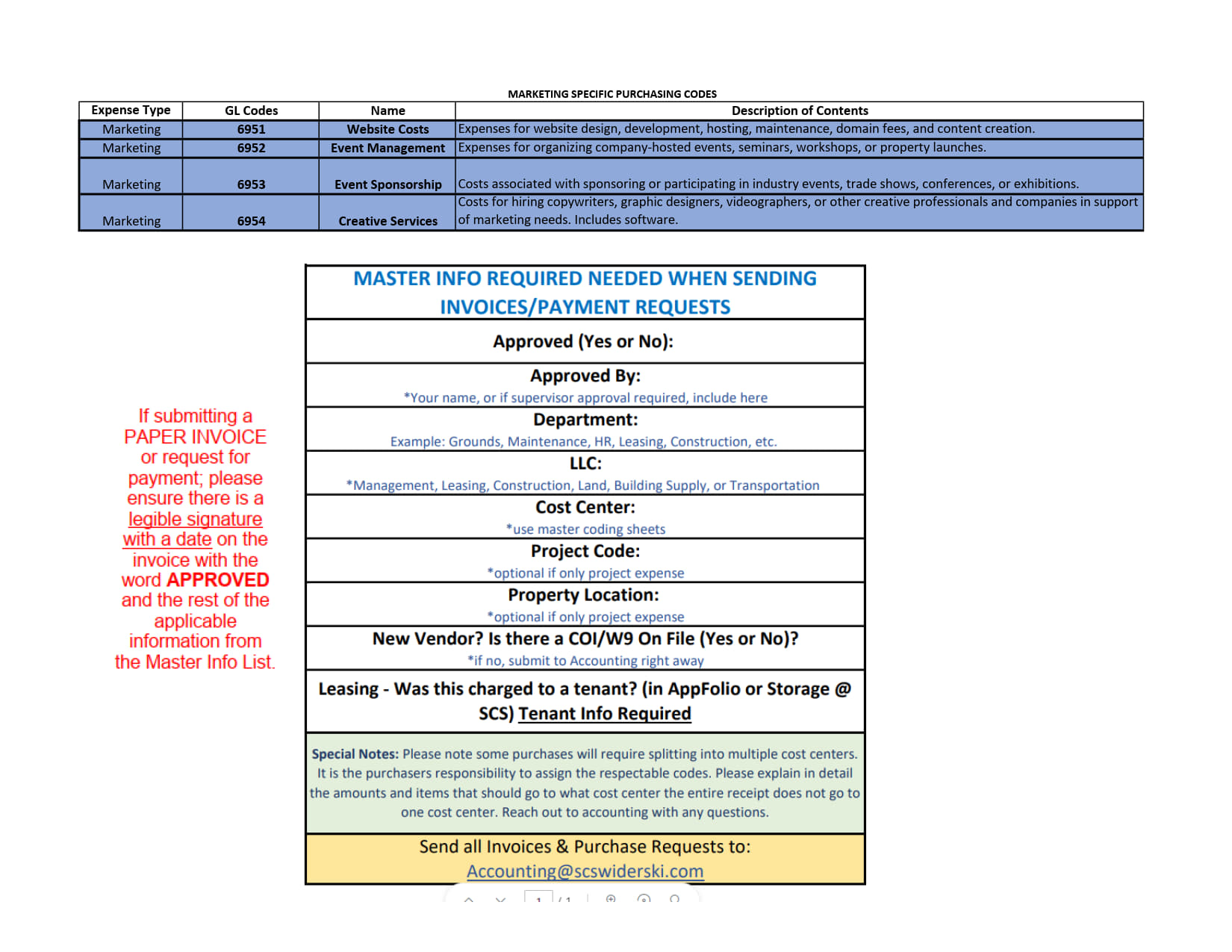 MARKETING SPECIFIC PURCHASING CODES

| Expense Type | GL Codes | Name | Description of Contents |
|---|---|---|---|
| Marketing | 6951 | Website Costs | Expenses for website design, development, hosting, maintenance, domain fees, and content creation. |
| Marketing | 6952 | Event Management | Expenses for organizing company-hosted events, seminars, workshops, or property launches. |
| Marketing | 6953 | Event Sponsorship | Costs associated with sponsoring or participating in industry events, trade shows, conferences, or exhibitions. |
| Marketing | 6954 | Creative Services | Costs for hiring copywriters, graphic designers, videographers, or other creative professionals and companies in support of marketing needs. Includes software. |

If submitting a PAPER INVOICE or request for payment; please ensure there is a legible signature with a date on the invoice with the word APPROVED and the rest of the applicable information from the Master Info List.

MASTER INFO REQUIRED NEEDED WHEN SENDING INVOICES/PAYMENT REQUESTS

Approved (Yes or No):

Approved By:
*Your name, or if supervisor approval required, include here

Department:
Example: Grounds, Maintenance, HR, Leasing, Construction, etc.

LLC:
*Management, Leasing, Construction, Land, Building Supply, or Transportation

Cost Center:
*use master coding sheets

Project Code:
*optional if only project expense

Property Location:
*optional if only project expense

New Vendor? Is there a COI/W9 On File (Yes or No)?
*if no, submit to Accounting right away

Leasing - Was this charged to a tenant? (in AppFolio or Storage @ SCS) Tenant Info Required

Special Notes: Please note some purchases will require splitting into multiple cost centers. It is the purchasers responsibility to assign the respectable codes. Please explain in detail the amounts and items that should go to what cost center the entire receipt does not go to one cost center. Reach out to accounting with any questions.

Send all Invoices & Purchase Requests to:
Accounting@scswiderski.com

1 / 1